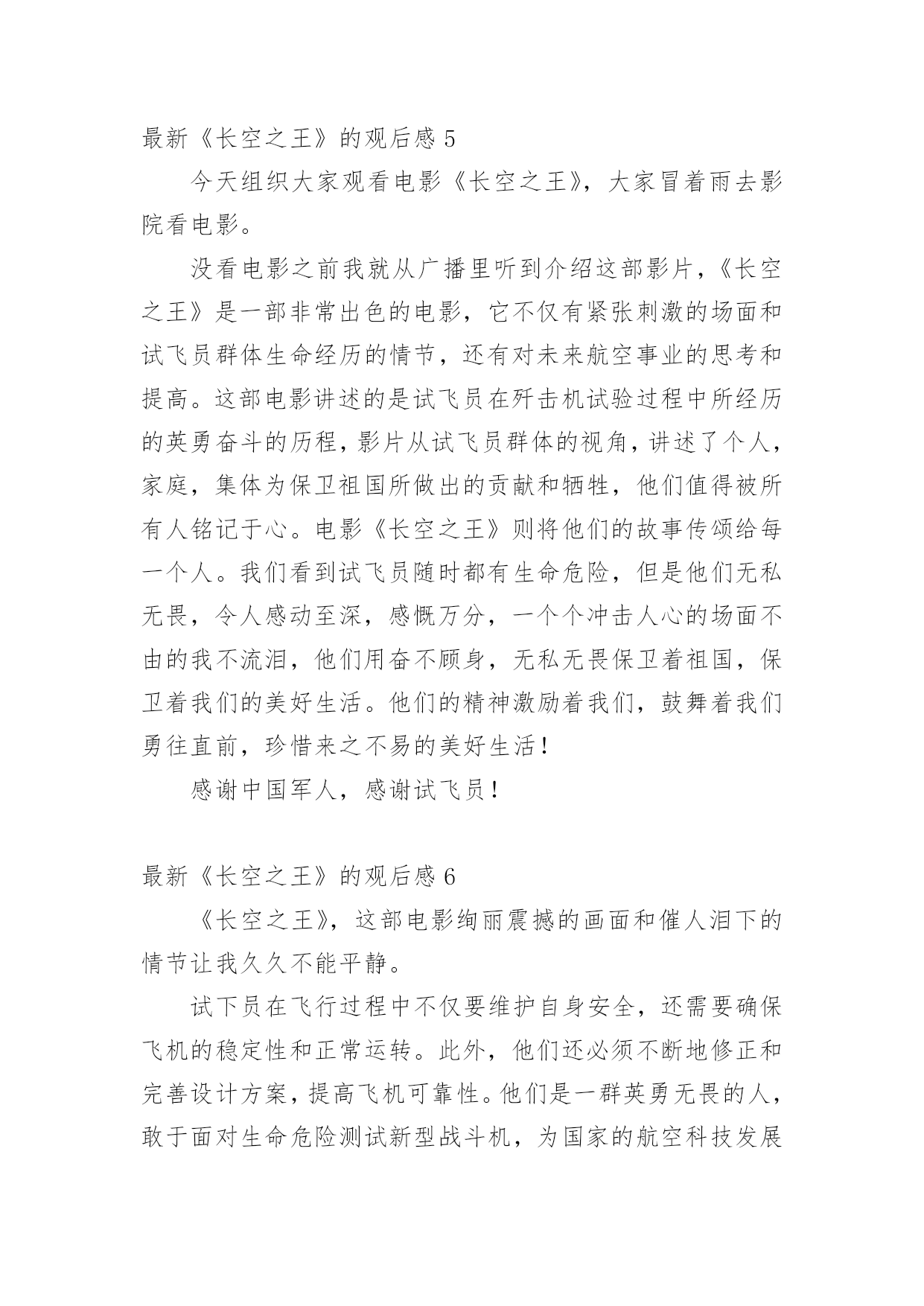 最新《长空之王》的观后感 5

今天组织大家观看电影《长空之王》，大家冒着雨去影院看电影。

没看电影之前我就从广播里听到介绍这部影片，《长空之王》是一部非常出色的电影，它不仅有紧张刺激的场面和试飞员群体生命经历的情节，还有对未来航空事业的思考和提高。这部电影讲述的是试飞员在歼击机试验过程中所经历的英勇奋斗的历程，影片从试飞员群体的视角，讲述了个人，家庭，集体为保卫祖国所做出的贡献和牺牲，他们值得被所有人铭记于心。电影《长空之王》则将他们的故事传颂给每一个人。我们看到试飞员随时都有生命危险，但是他们无私无畏，令人感动至深，感慨万分，一个个冲击人心的场面不由的我不流泪，他们用奋不顾身，无私无畏保卫着祖国，保卫着我们的美好生活。他们的精神激励着我们，鼓舞着我们勇往直前，珍惜来之不易的美好生活！

感谢中国军人，感谢试飞员！

最新《长空之王》的观后感 6

《长空之王》，这部电影绚丽震撼的画面和催人泪下的情节让我久久不能平静。

试下员在飞行过程中不仅要维护自身安全，还需要确保飞机的稳定性和正常运转。此外，他们还必须不断地修正和完善设计方案，提高飞机可靠性。他们是一群英勇无畏的人，敢于面对生命危险测试新型战斗机，为国家的航空科技发展